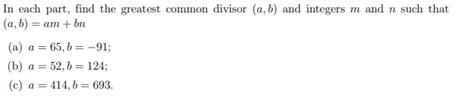 In each part, find the greatest common divisor $(a, b)$ and integers $m$ and $n$ such that $(a, b) = am + bn$

(a) $a = 65, b = -91$;

(b) $a = 52, b = 124$;

(c) $a = 414, b = 693$.